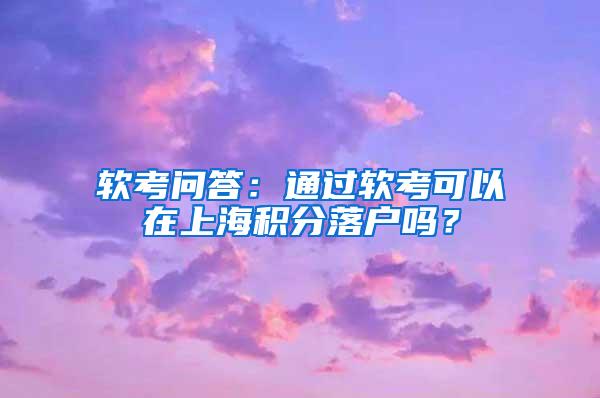 软考问答：通过软考可以在上海积分落户吗？